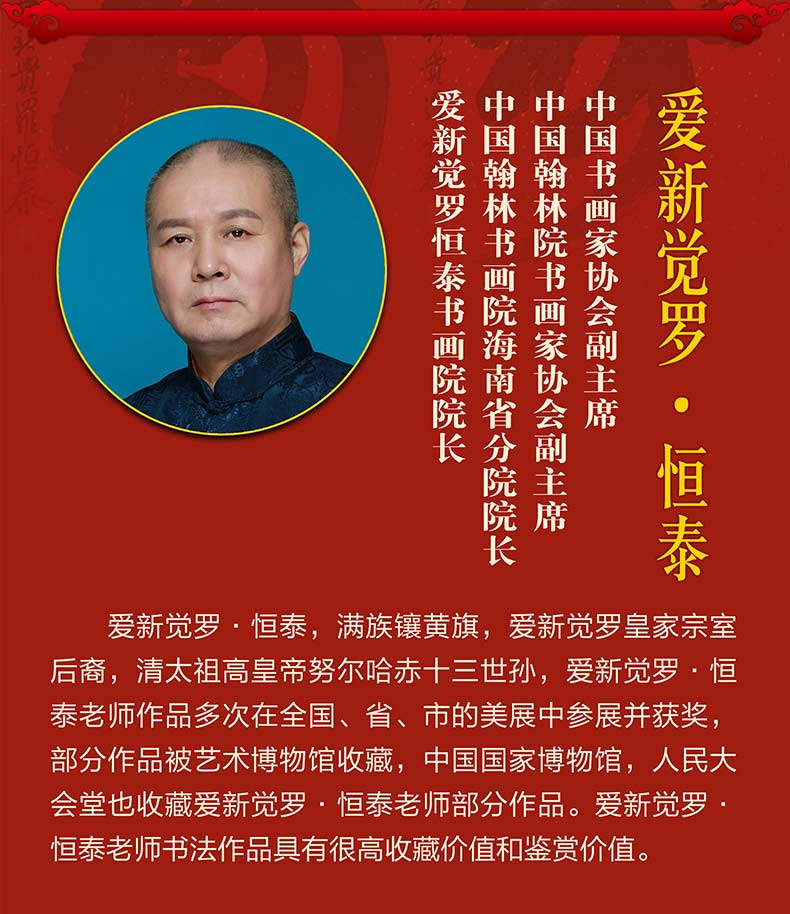 爱新觉罗·恒泰

中国书画家协会副主席
中国翰林院书画家协会副主席
中国翰林书画院海南省分院院长
爱新觉罗恒泰书画院院长

爱新觉罗·恒泰，满族镶黄旗，爱新觉罗皇家宗室后裔，清太祖高皇帝努尔哈赤十三世孙，爱新觉罗·恒泰老师作品多次在全国、省、市的美展中参展并获奖，部分作品被艺术博物馆收藏，中国国家博物馆，人民大会堂也收藏爱新觉罗·恒泰老师部分作品。爱新觉罗·恒泰老师书法作品具有很高收藏价值和鉴赏价值。